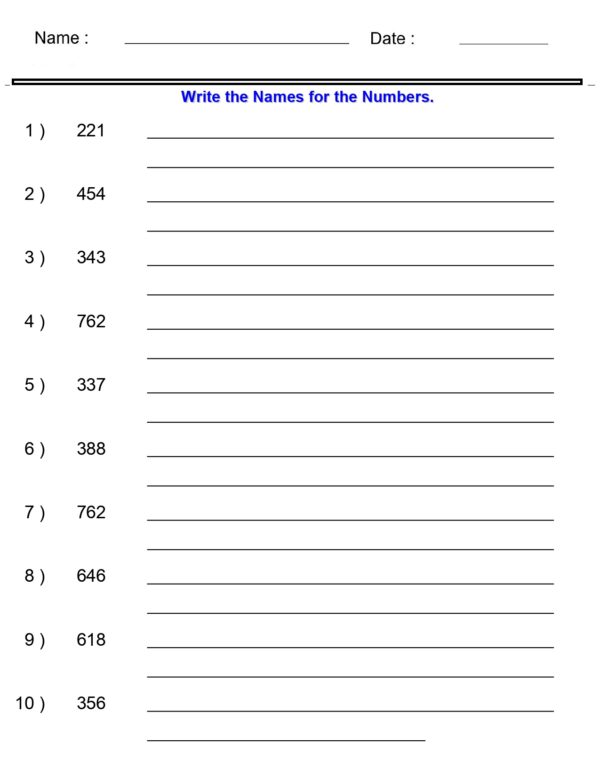 Name : Date :

Write the Names for the Numbers.

1 ) 221

2 ) 454

3 ) 343

4 ) 762

5 ) 337

6 ) 388

7 ) 762

8 ) 646

9 ) 618

10 ) 356